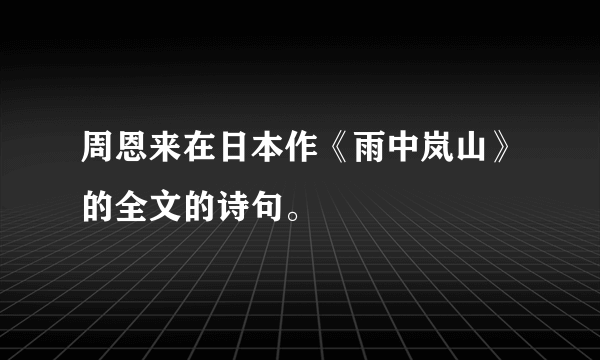 周恩来在日本作《雨中岚山》的全文的诗句。